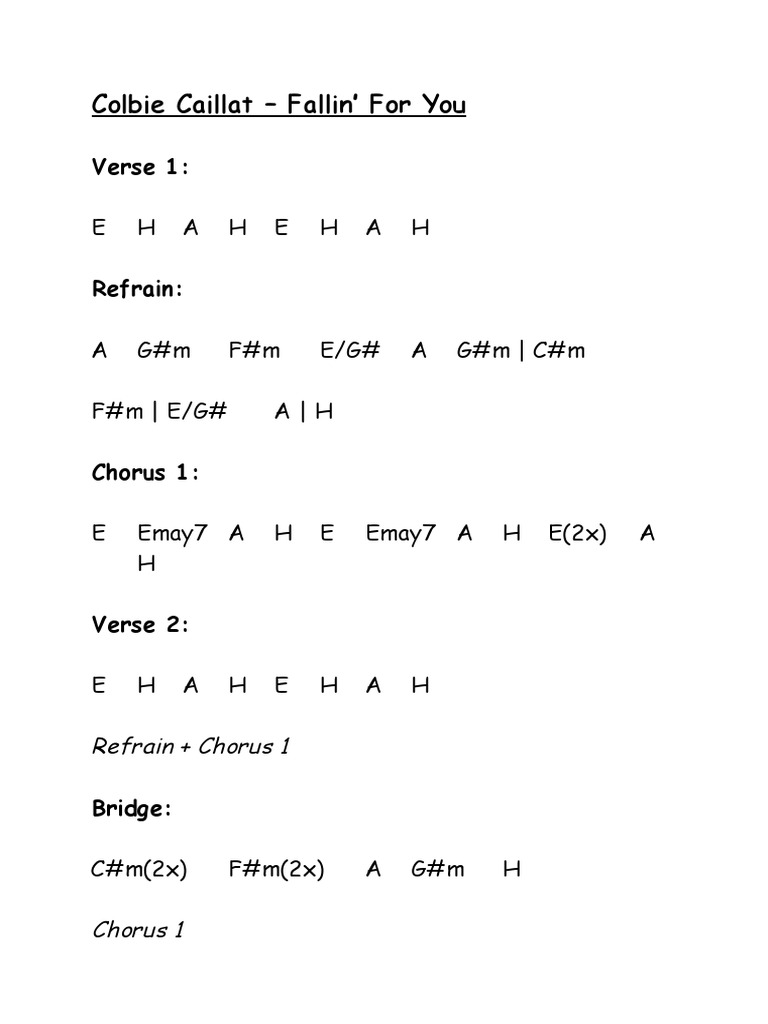 Colbie Caillat – Fallin' For You

Verse 1:

E H A H E H A H

Refrain:

A G#m F#m E/G# A G#m | C#m

F#m | E/G# A | H

Chorus 1:

E Emay7 A H E Emay7 A H E(2x) A H

Verse 2:

E H A H E H A H

Refrain + Chorus 1

Bridge:

C#m(2x) F#m(2x) A G#m H

Chorus 1